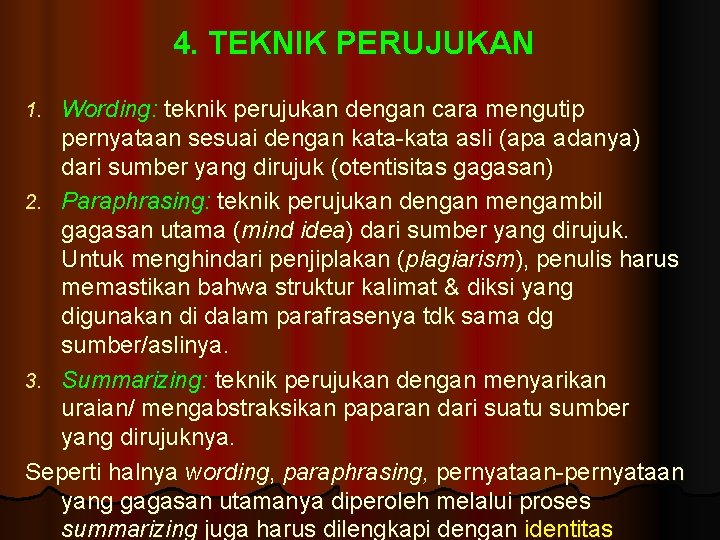 4. TEKNIK PERUJUKAN

1. Wording: teknik perujukan dengan cara mengutip pernyataan sesuai dengan kata-kata asli (apa adanya) dari sumber yang dirujuk (otentisitas gagasan)
2. Paraphrasing: teknik perujukan dengan mengambil gagasan utama (mind idea) dari sumber yang dirujuk. Untuk menghindari penjiplakan (plagiarism), penulis harus memastikan bahwa struktur kalimat & diksi yang digunakan di dalam parafrasenya tdk sama dg sumber/aslinya.
3. Summarizing: teknik perujukan dengan menyarikan uraian/ mengabstraksikan paparan dari suatu sumber yang dirujuknya.

Seperti halnya wording, paraphrasing, pernyataan-pernyataan yang gagasan utamanya diperoleh melalui proses summarizing juga harus dilengkapi dengan identitas